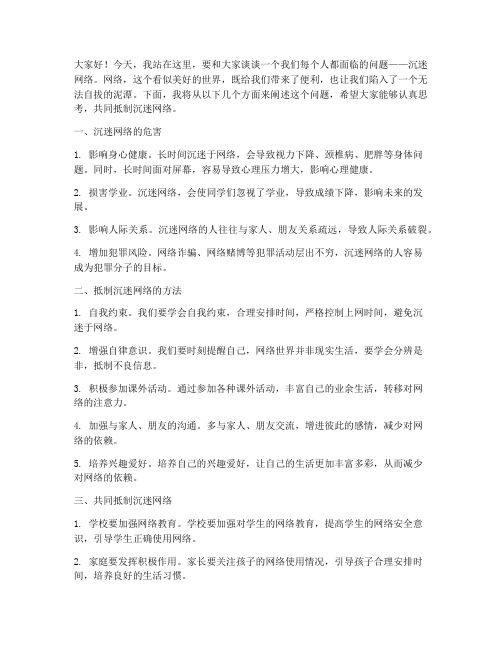 大家好！今天，我站在这里，要和大家谈谈一个我们每个人都面临的问题——沉迷网络。网络，这个看似美好的世界，既给我们带来了便利，也让我们陷入了一个无法自拔的泥潭。下面，我将从以下几个方面来阐述这个问题，希望大家能够认真思考，共同抵制沉迷网络。

一、沉迷网络的危害

1. 影响身心健康。长时间沉迷于网络，会导致视力下降、颈椎病、肥胖等身体问题。同时，长时间面对屏幕，容易导致心理压力增大，影响心理健康。

2. 损害学业。沉迷网络，会使同学们忽视了学业，导致成绩下降，影响未来的发展。

3. 影响人际关系。沉迷网络的人往往与家人、朋友关系疏远，导致人际关系破裂。

4. 增加犯罪风险。网络诈骗、网络赌博等犯罪活动层出不穷，沉迷网络的人容易成为犯罪分子的目标。

二、抵制沉迷网络的方法

1. 自我约束。我们要学会自我约束，合理安排时间，严格控制上网时间，避免沉迷于网络。

2. 增强自律意识。我们要时刻提醒自己，网络世界并非现实生活，要学会分辨是非，抵制不良信息。

3. 积极参加课外活动。通过参加各种课外活动，丰富自己的业余生活，转移对网络的注意力。

4. 加强与家人、朋友的沟通。多与家人、朋友交流，增进彼此的感情，减少对网络的依赖。

5. 培养兴趣爱好。培养自己的兴趣爱好，让自己的生活更加丰富多彩，从而减少对网络的依赖。

三、共同抵制沉迷网络

1. 学校要加强网络教育。学校要加强对学生的网络教育，提高学生的网络安全意识，引导学生正确使用网络。

2. 家庭要发挥积极作用。家长要关注孩子的网络使用情况，引导孩子合理安排时间，培养良好的生活习惯。